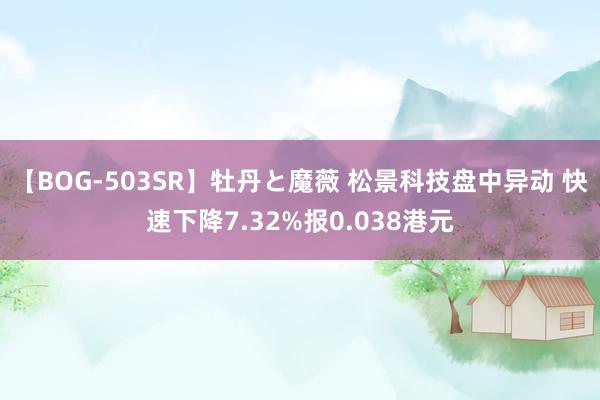 【BOG-503SR】牡丹と魔薇 松景科技盘中异动 快速下降7.32%报0.038港元